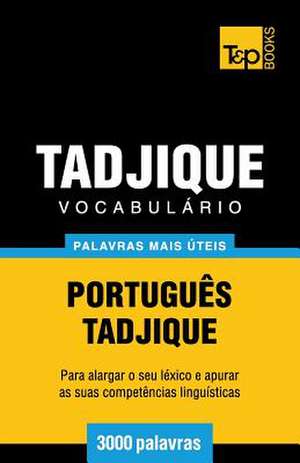 T&P BOOKS

TADJIQUE
VOCABULÁRIO

PALAVRAS MAIS ÚTEIS

PORTUGUÊS
TADJIQUE

Para alargar o seu léxico e apurar as suas competências linguísticas

3000 palavras